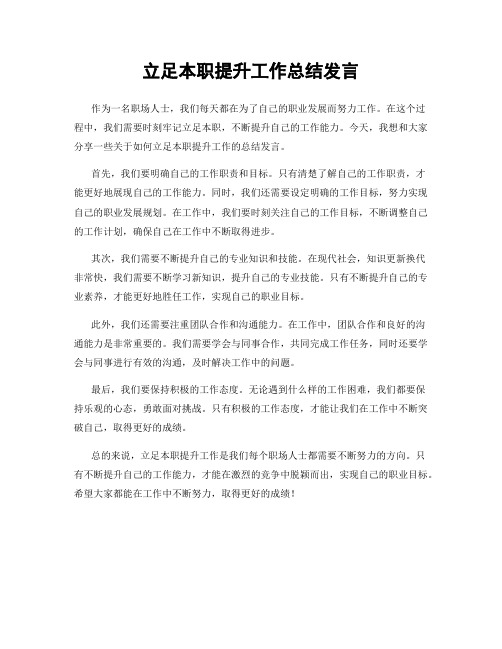 立足本职提升工作总结发言

作为一名职场人士，我们每天都在为了自己的职业发展而努力工作。在这个过程中，我们需要时刻牢记立足本职，不断提升自己的工作能力。今天，我想和大家分享一些关于如何立足本职提升工作的总结发言。

首先，我们要明确自己的工作职责和目标。只有清楚了解自己的工作职责，才能更好地展现自己的工作能力。同时，我们还需要设定明确的工作目标，努力实现自己的职业发展规划。在工作中，我们要时刻关注自己的工作目标，不断调整自己的工作计划，确保自己在工作中不断取得进步。

其次，我们需要不断提升自己的专业知识和技能。在现代社会，知识更新换代非常快，我们需要不断学习新知识，提升自己的专业技能。只有不断提升自己的专业素养，才能更好地胜任工作，实现自己的职业目标。

此外，我们还需要注重团队合作和沟通能力。在工作中，团队合作和良好的沟通能力是非常重要的。我们需要学会与同事合作，共同完成工作任务，同时还要学会与同事进行有效的沟通，及时解决工作中的问题。

最后，我们要保持积极的工作态度。无论遇到什么样的工作困难，我们都要保持乐观的心态，勇敢面对挑战。只有积极的工作态度，才能让我们在工作中不断突破自己，取得更好的成绩。

总的来说，立足本职提升工作是我们每个职场人士都需要不断努力的方向。只有不断提升自己的工作能力，才能在激烈的竞争中脱颖而出，实现自己的职业目标。希望大家都能在工作中不断努力，取得更好的成绩！